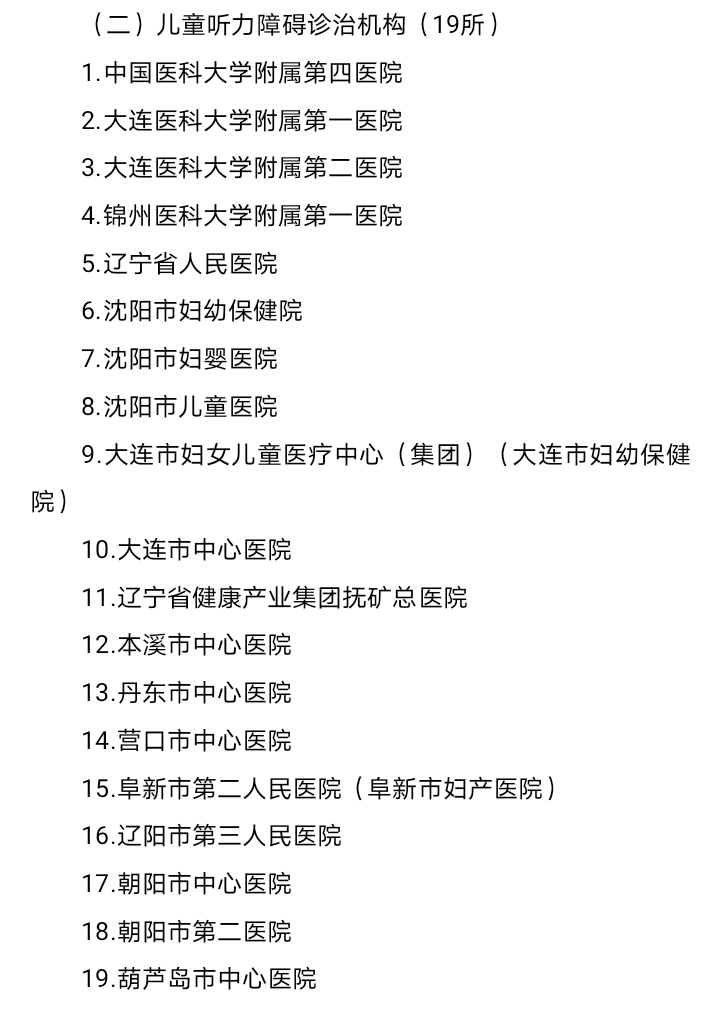 （二）儿童听力障碍诊治机构（19所）

1.中国医科大学附属第四医院

2.大连医科大学附属第一医院

3.大连医科大学附属第二医院

4.锦州医科大学附属第一医院

5.辽宁省人民医院

6.沈阳市妇幼保健院

7.沈阳市妇婴医院

8.沈阳市儿童医院

9.大连市妇女儿童医疗中心（集团）（大连市妇幼保健院）

10.大连市中心医院

11.辽宁省健康产业集团抚矿总医院

12.本溪市中心医院

13.丹东市中心医院

14.营口市中心医院

15.阜新市第二人民医院（阜新市妇产医院）

16.辽阳市第三人民医院

17.朝阳市中心医院

18.朝阳市第二医院

19.葫芦岛市中心医院